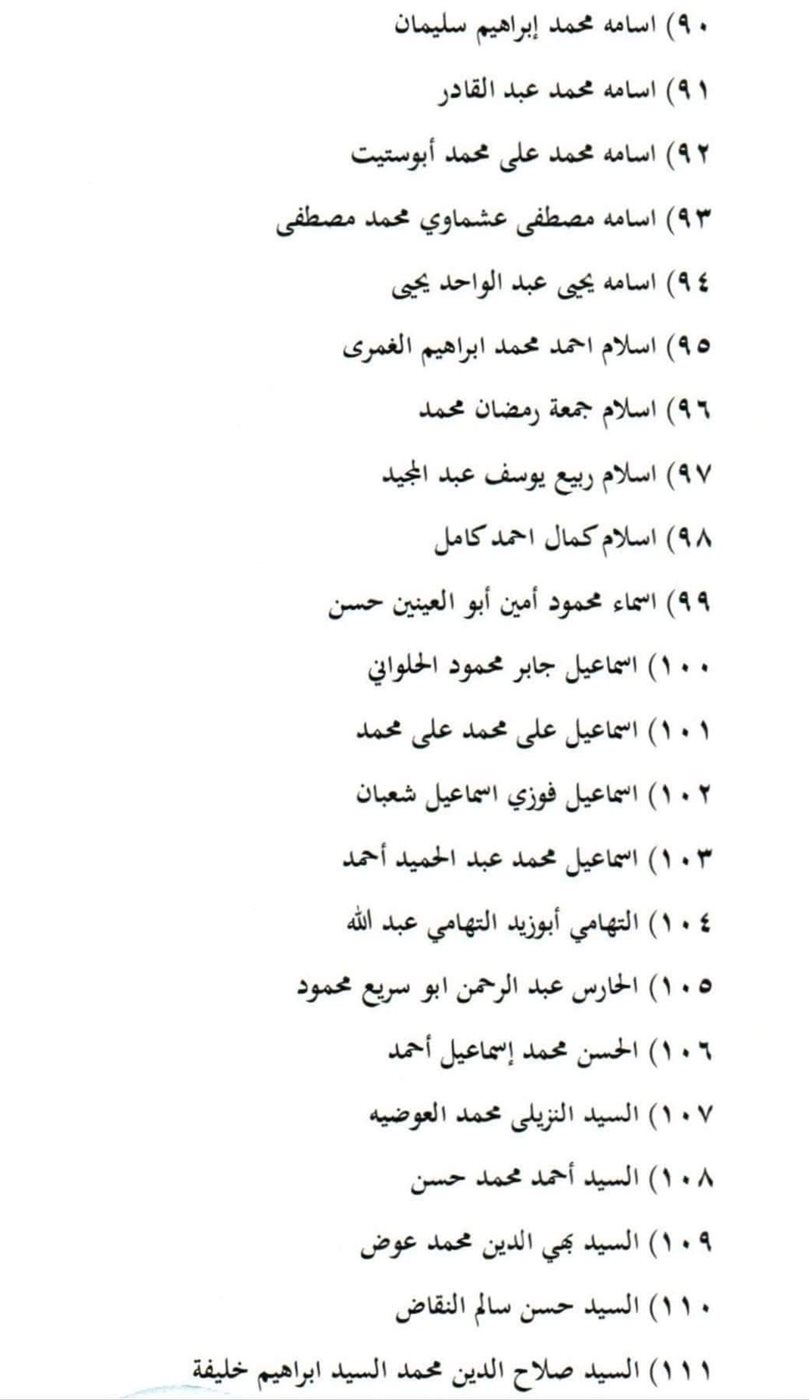 ٩٠) اسامه محمد إبراهيم سليمان

٩١) اسامه محمد عبد القادر

٩٢) اسامه محمد على محمد أبوستيت

٩٣) اسامه مصطفى عشماوي محمد مصطفى

٩٤) اسامه يحيى عبد الواحد يحيى

٩٥) اسلام احمد محمد ابراهيم الغمرى

٩٦) اسلام جمعة رمضان محمد

٩٧) اسلام ربيع يوسف عبد المجيد

٩٨) اسلام كمال احمد كامل

٩٩) اسماء محمود أمين أبو العينين حسن

١٠٠) اسماعيل جابر محمود الحلواني

١٠١) اسماعيل على محمد على محمد

١٠٢) اسماعيل فوزي اسماعيل شعبان

١٠٣) اسماعيل محمد عبد الحميد أحمد

١٠٤) التهامي أبوزيد التهامي عبد الله

١٠٥) الحارس عبد الرحمن ابو سريع محمود

١٠٦) الحسن محمد إسماعيل أحمد

١٠٧) السيد النزيلى محمد العوضيه

١٠٨) السيد أحمد محمد حسن

١٠٩) السيد بهي الدين محمد عوض

١١٠) السيد حسن سالم النقاض

١١١) السيد صلاح الدين محمد السيد ابراهيم خليفة